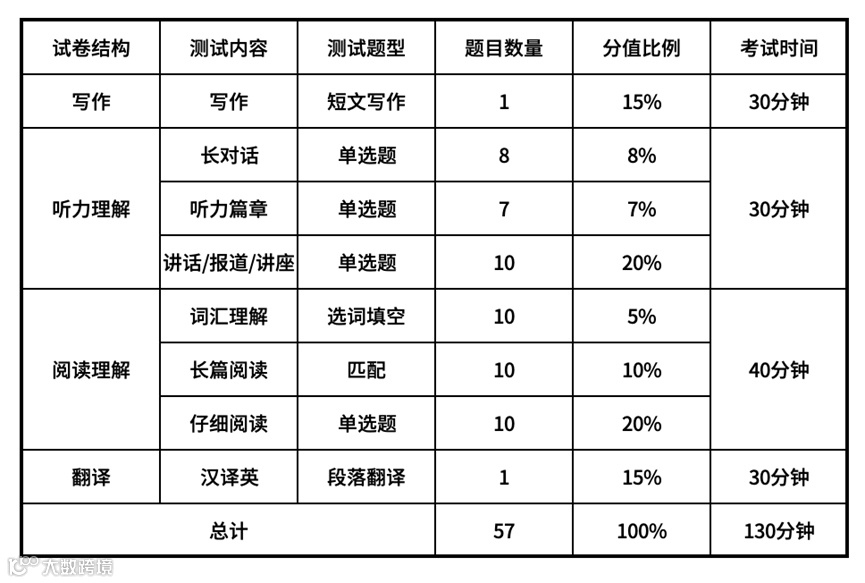 | 试卷结构 | 测试内容 | 测试题型 | 题目数量 | 分值比例 | 考试时间 |
|---|---|---|---|---|---|
| 写作 | 写作 | 短文写作 | 1 | 15% | 30分钟 |
| 听力理解 | 长对话 | 单选题 | 8 | 8% | 30分钟 |
|  | 听力篇章 | 单选题 | 7 | 7% |  |
|  | 讲话/报道/讲座 | 单选题 | 10 | 20% |  |
| 阅读理解 | 词汇理解 | 选词填空 | 10 | 5% | 40分钟 |
|  | 长篇阅读 | 匹配 | 10 | 10% |  |
|  | 仔细阅读 | 单选题 | 10 | 20% |  |
| 翻译 | 汉译英 | 段落翻译 | 1 | 15% | 30分钟 |
| 总计 |  |  | 57 | 100% | 130分钟 |

大数跨境